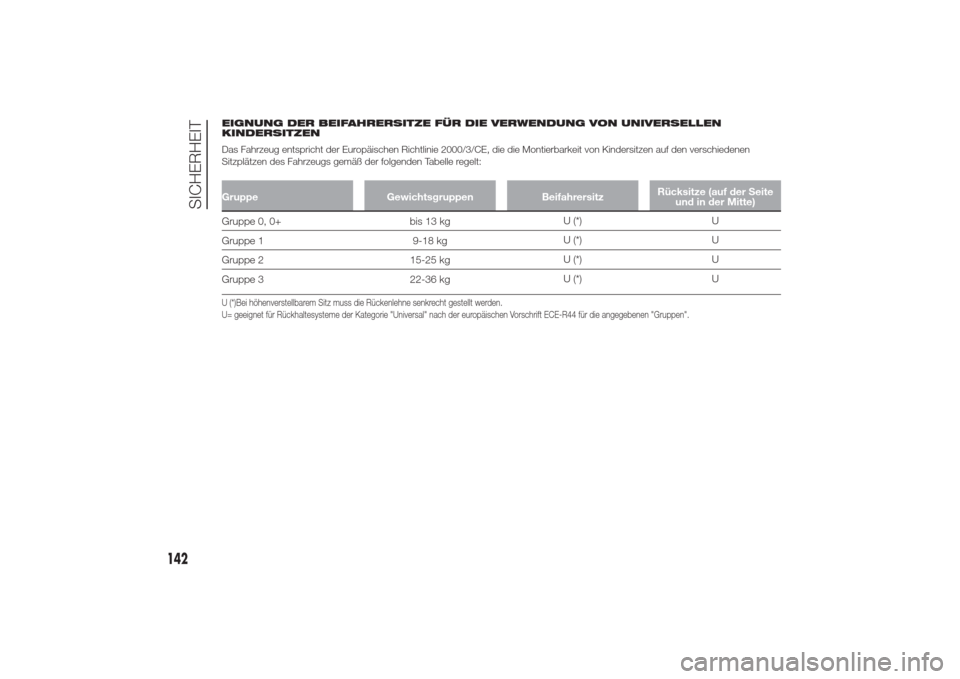 SICHERHEIT

EIGNUNG DER BEIFAHRERSITZE FÜR DIE VERWENDUNG VON UNIVERSELLEN KINDERSITZEN

Das Fahrzeug entspricht der Europäischen Richtlinie 2000/3/CE, die die Montierbarkeit von Kindersitzen auf den verschiedenen Sitzplätzen des Fahrzeugs gemäß der folgenden Tabelle regelt:

| Gruppe | Gewichtsgruppen | Beifahrersitz | Rücksitze (auf der Seite und in der Mitte) |
|---|---|---|---|
| Gruppe 0, 0+ | bis 13 kg | U (*) | U |
| Gruppe 1 | 9-18 kg | U (*) | U |
| Gruppe 2 | 15-25 kg | U (*) | U |
| Gruppe 3 | 22-36 kg | U (*) | U |

U (*)Bei höhenverstellbarem Sitz muss die Rückenlehne senkrecht gestellt werden.
U= geeignet für Rückhaltesysteme der Kategorie "Universal" nach der europäischen Vorschrift ECE-R44 für die angegebenen "Gruppen".

142

carmanualsonline.info